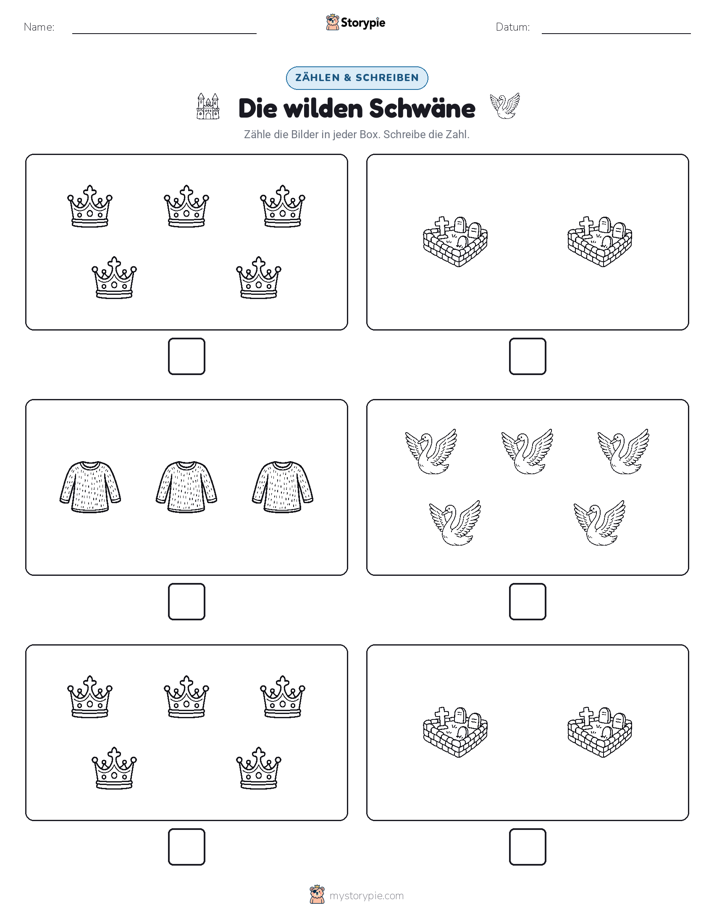 Name:

Storypie

Datum:

ZÄHLEN & SCHREIBEN

Die wilden Schwäne

Zähle die Bilder in jeder Box. Schreibe die Zahl.

mystorypie.com